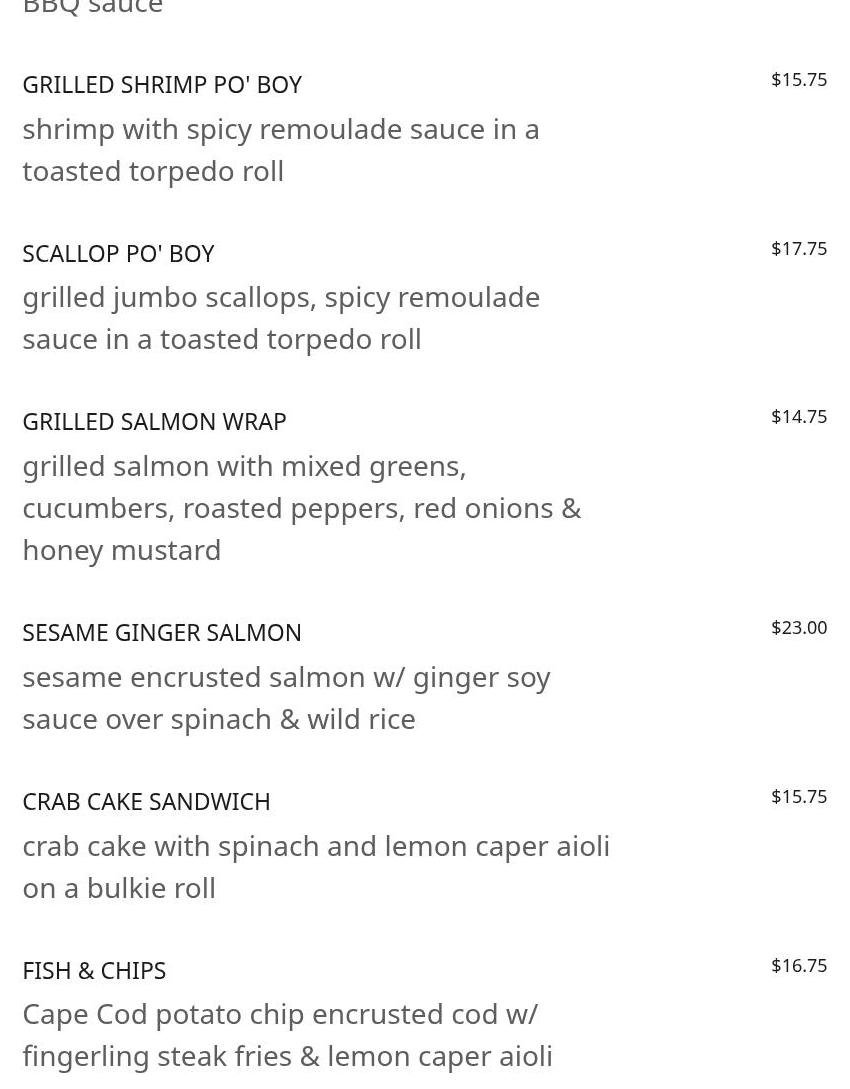 BBQ sauce

GRILLED SHRIMP PO' BOY
$15.75
shrimp with spicy remoulade sauce in a toasted torpedo roll

SCALLOP PO' BOY
$17.75
grilled jumbo scallops, spicy remoulade sauce in a toasted torpedo roll

GRILLED SALMON WRAP
$14.75
grilled salmon with mixed greens, cucumbers, roasted peppers, red onions & honey mustard

SESAME GINGER SALMON
$23.00
sesame encrusted salmon w/ ginger soy sauce over spinach & wild rice

CRAB CAKE SANDWICH
$15.75
crab cake with spinach and lemon caper aioli on a bulkie roll

FISH & CHIPS
$16.75
Cape Cod potato chip encrusted cod w/ fingerling steak fries & lemon caper aioli